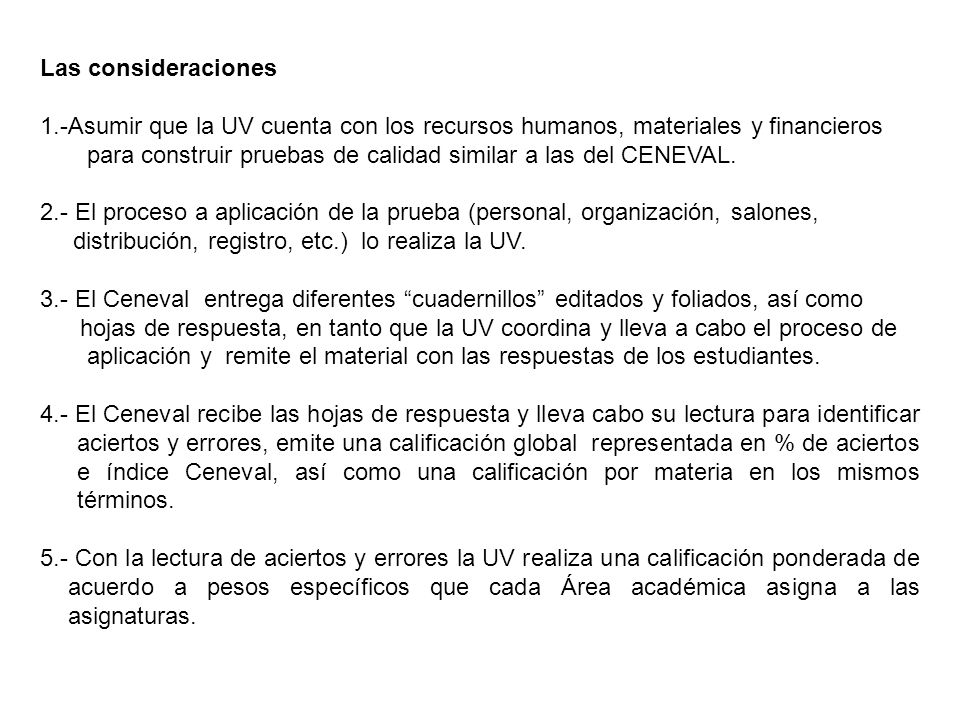 Las consideraciones

1.-Asumir que la UV cuenta con los recursos humanos, materiales y financieros para construir pruebas de calidad similar a las del CENEVAL.

2.- El proceso a aplicación de la prueba (personal, organización, salones, distribución, registro, etc.) lo realiza la UV.

3.- El Ceneval entrega diferentes “cuadernillos” editados y foliados, así como hojas de respuesta, en tanto que la UV coordina y lleva a cabo el proceso de aplicación y remite el material con las respuestas de los estudiantes.

4.- El Ceneval recibe las hojas de respuesta y lleva cabo su lectura para identificar aciertos y errores, emite una calificación global representada en % de aciertos e índice Ceneval, así como una calificación por materia en los mismos términos.

5.- Con la lectura de aciertos y errores la UV realiza una calificación ponderada de acuerdo a pesos específicos que cada Área académica asigna a las asignaturas.